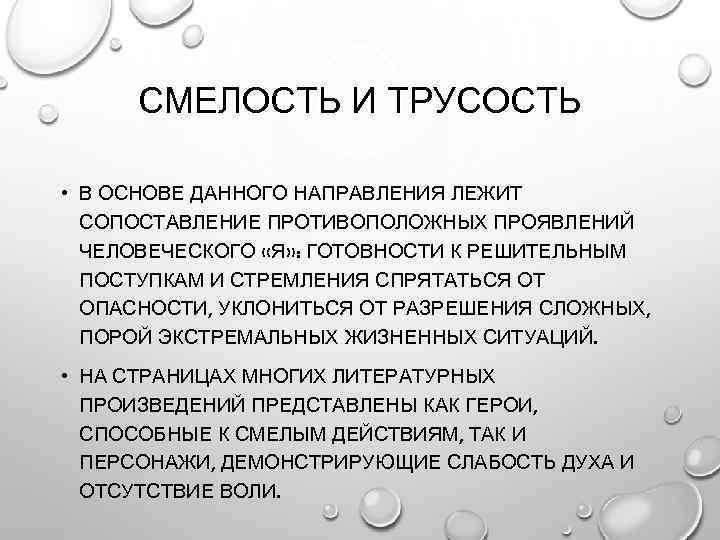 СМЕЛОСТЬ И ТРУСОСТЬ

• В ОСНОВЕ ДАННОГО НАПРАВЛЕНИЯ ЛЕЖИТ СОПОСТАВЛЕНИЕ ПРОТИВОПОЛОЖНЫХ ПРОЯВЛЕНИЙ ЧЕЛОВЕЧЕСКОГО «Я»: ГОТОВНОСТИ К РЕШИТЕЛЬНЫМ ПОСТУПКАМ И СТРЕМЛЕНИЯ СПРЯТАТЬСЯ ОТ ОПАСНОСТИ, УКЛОНИТЬСЯ ОТ РАЗРЕШЕНИЯ СЛОЖНЫХ, ПОРОЙ ЭКСТРЕМАЛЬНЫХ ЖИЗНЕННЫХ СИТУАЦИЙ.

• НА СТРАНИЦАХ МНОГИХ ЛИТЕРАТУРНЫХ ПРОИЗВЕДЕНИЙ ПРЕДСТАВЛЕНЫ КАК ГЕРОИ, СПОСОБНЫЕ К СМЕЛЫМ ДЕЙСТВИЯМ, ТАК И ПЕРСОНАЖИ, ДЕМОНСТРИРУЮЩИЕ СЛАБОСТЬ ДУХА И ОТСУТСТВИЕ ВОЛИ.